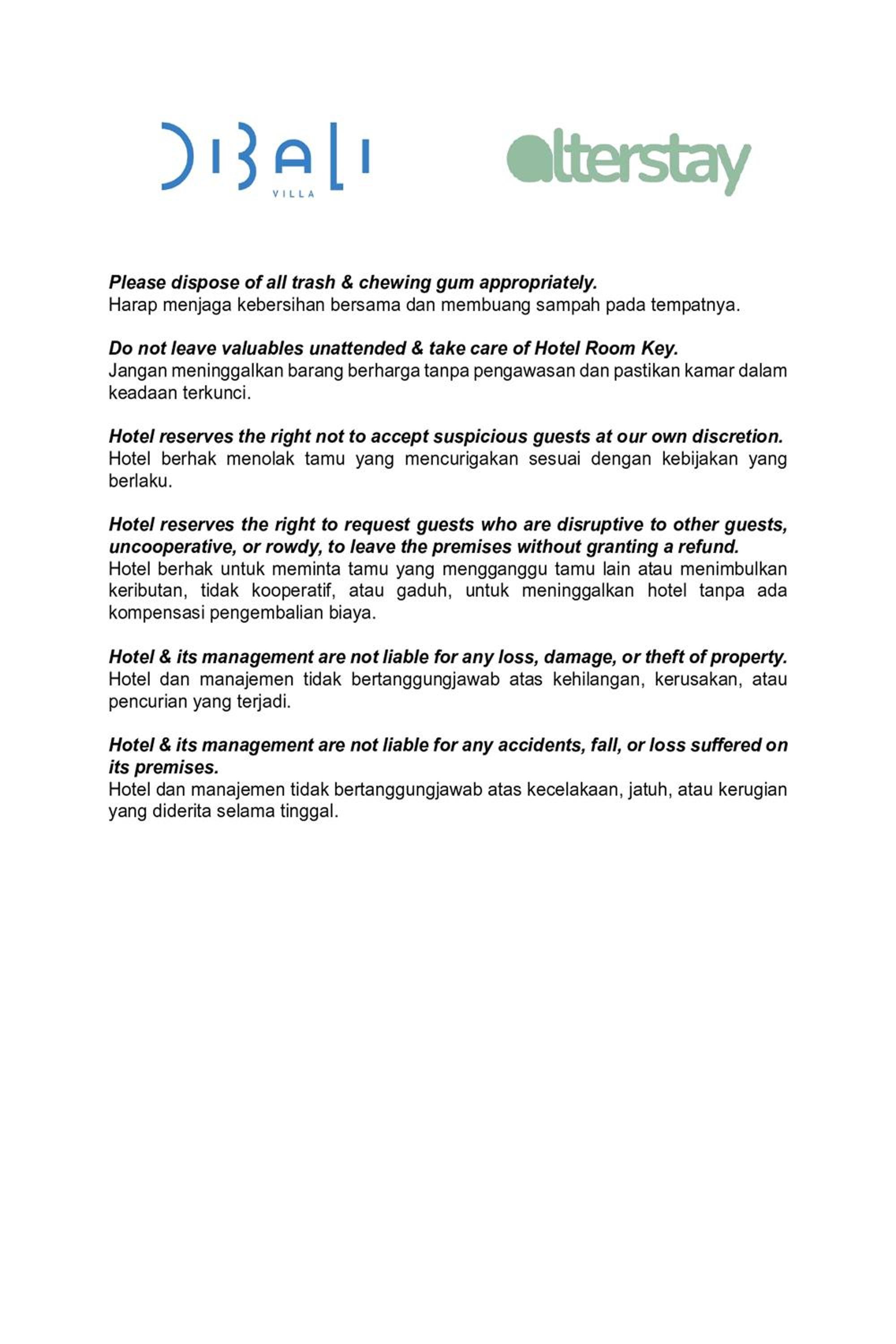 DIBALI
VILLA

alterstay

Please dispose of all trash & chewing gum appropriately.
Harap menjaga kebersihan bersama dan membuang sampah pada tempatnya.

Do not leave valuables unattended & take care of Hotel Room Key.
Jangan meninggalkan barang berharga tanpa pengawasan dan pastikan kamar dalam keadaan terkunci.

Hotel reserves the right not to accept suspicious guests at our own discretion.
Hotel berhak menolak tamu yang mencurigakan sesuai dengan kebijakan yang berlaku.

Hotel reserves the right to request guests who are disruptive to other guests, uncooperative, or rowdy, to leave the premises without granting a refund.
Hotel berhak untuk meminta tamu yang mengganggu tamu lain atau menimbulkan keributan, tidak kooperatif, atau gaduh, untuk meninggalkan hotel tanpa ada kompensasi pengembalian biaya.

Hotel & its management are not liable for any loss, damage, or theft of property.
Hotel dan manajemen tidak bertanggungjawab atas kehilangan, kerusakan, atau pencurian yang terjadi.

Hotel & its management are not liable for any accidents, fall, or loss suffered on its premises.
Hotel dan manajemen tidak bertanggungjawab atas kecelakaan, jatuh, atau kerugian yang diderita selama tinggal.